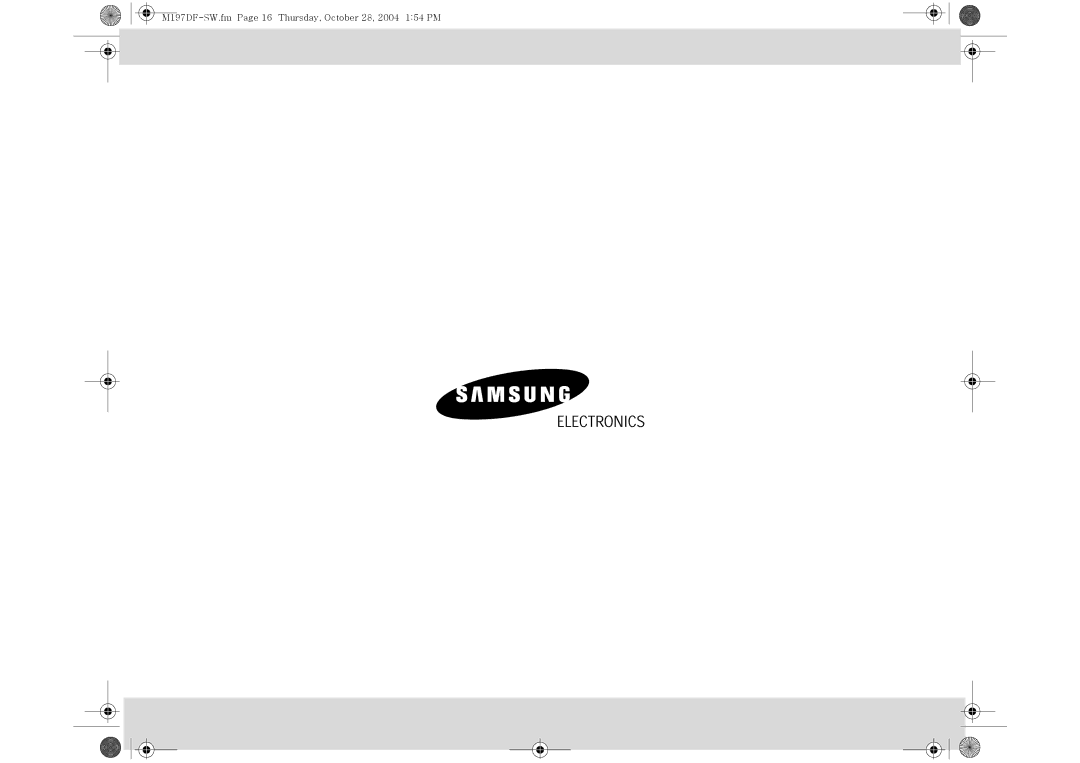 M197DF-SW.fm Page 16 Thursday, October 28, 2004 1:54 PM

SAMSUNG

ELECTRONICS